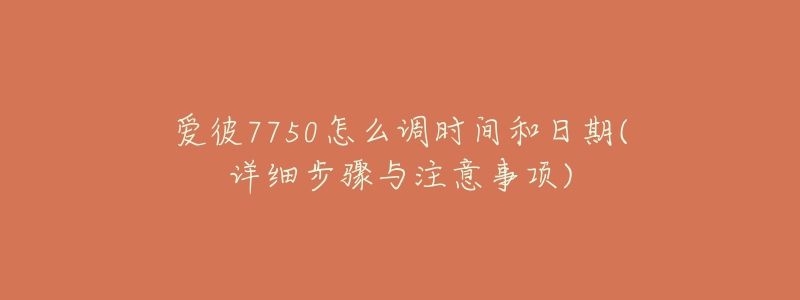 爱彼7750怎么调时间和日期(详细步骤与注意事项)